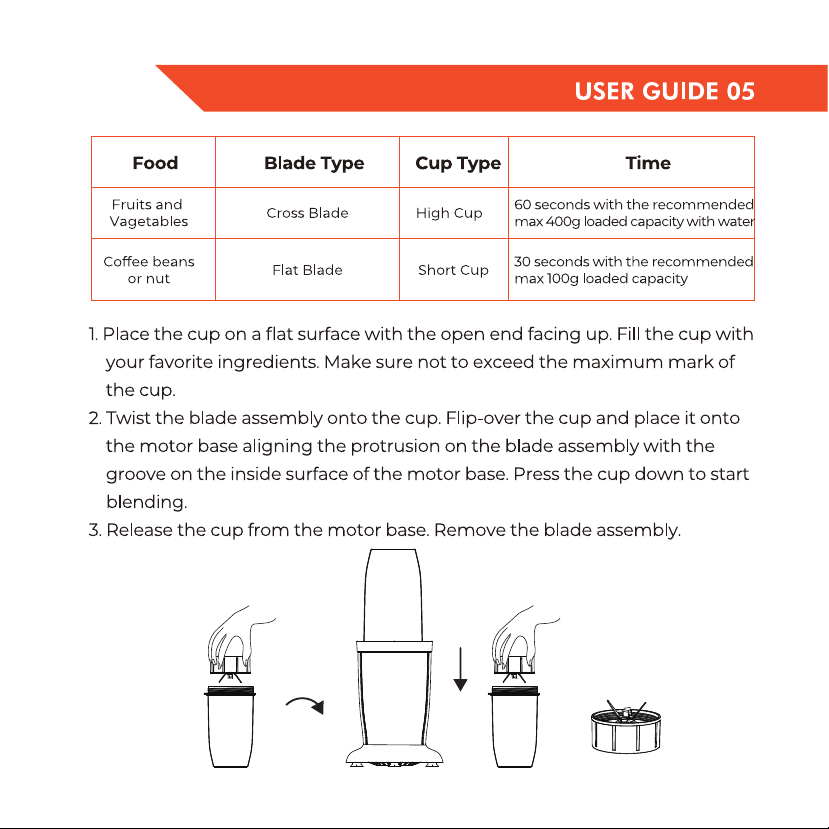 USER GUIDE 05

| Food | Blade Type | Cup Type | Time |
|---|---|---|---|
| Fruits and Vagetables | Cross Blade | High Cup | 60 seconds with the recommended max 400g loaded capacity with water |
| Coffee beans or nut | Flat Blade | Short Cup | 30 seconds with the recommended max 100g loaded capacity |

1. Place the cup on a flat surface with the open end facing up. Fill the cup with your favorite ingredients. Make sure not to exceed the maximum mark of the cup.
2. Twist the blade assembly onto the cup. Flip-over the cup and place it onto the motor base aligning the protrusion on the blade assembly with the groove on the inside surface of the motor base. Press the cup down to start blending.
3. Release the cup from the motor base. Remove the blade assembly.